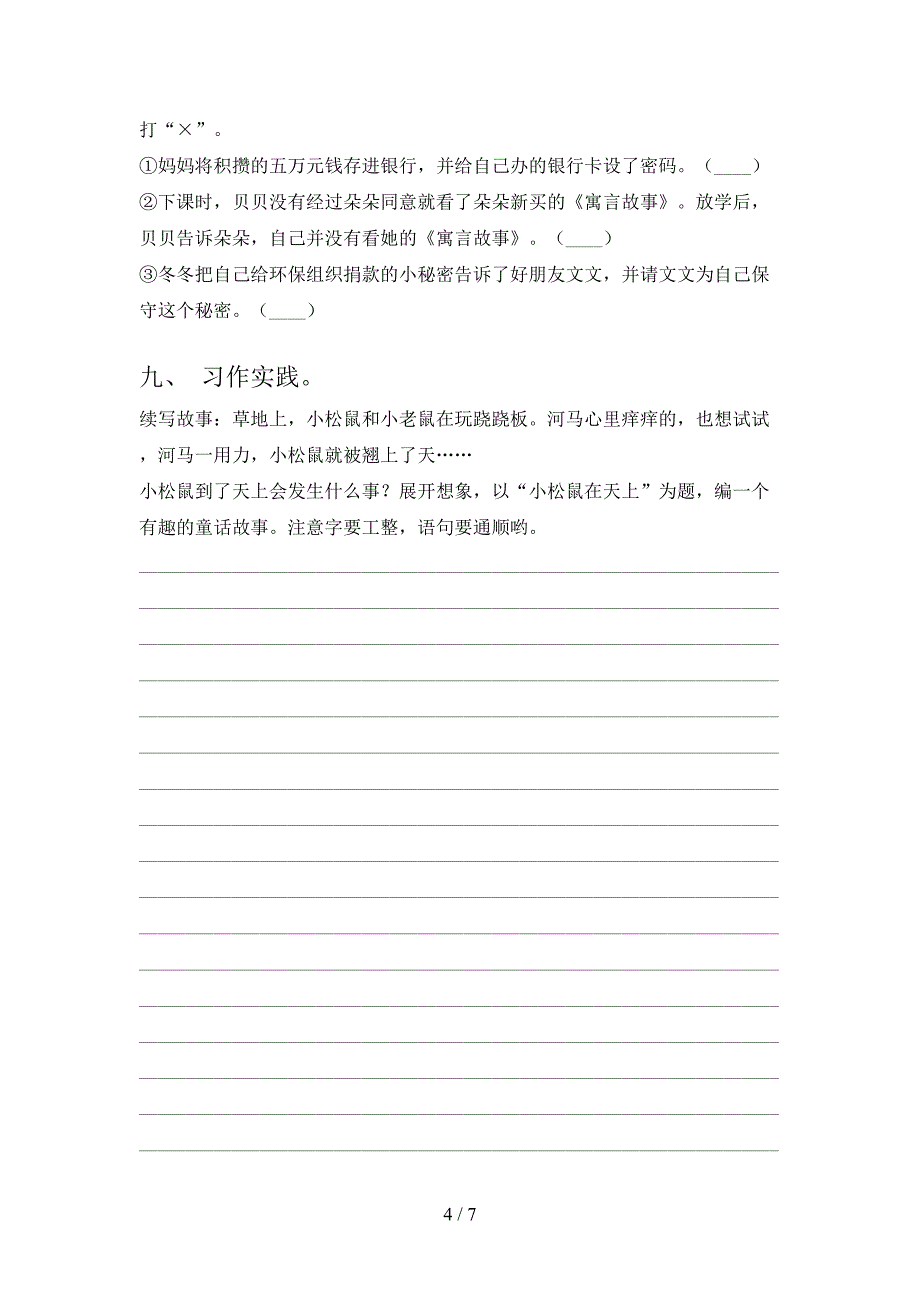 打“×”。
①妈妈将积攒的五万元钱存进银行，并给自己办的银行卡设了密码。（____）
②下课时，贝贝没有经过朵朵同意就看了朵朵新买的《寓言故事》。放学后，贝贝告诉朵朵，自己并没有看她的《寓言故事》。（____）
③冬冬把自己给环保组织捐款的小秘密告诉了好朋友文文，并请文文为自己保守这个秘密。（____）

九、 习作实践。
续写故事：草地上，小松鼠和小老鼠在玩跷跷板。河马心里痒痒的，也想试试，河马一用力，小松鼠就被翘上了天……
小松鼠到了天上会发生什么事？展开想象，以“小松鼠在天上”为题，编一个有趣的童话故事。注意字要工整，语句要通顺哟。

4 / 7